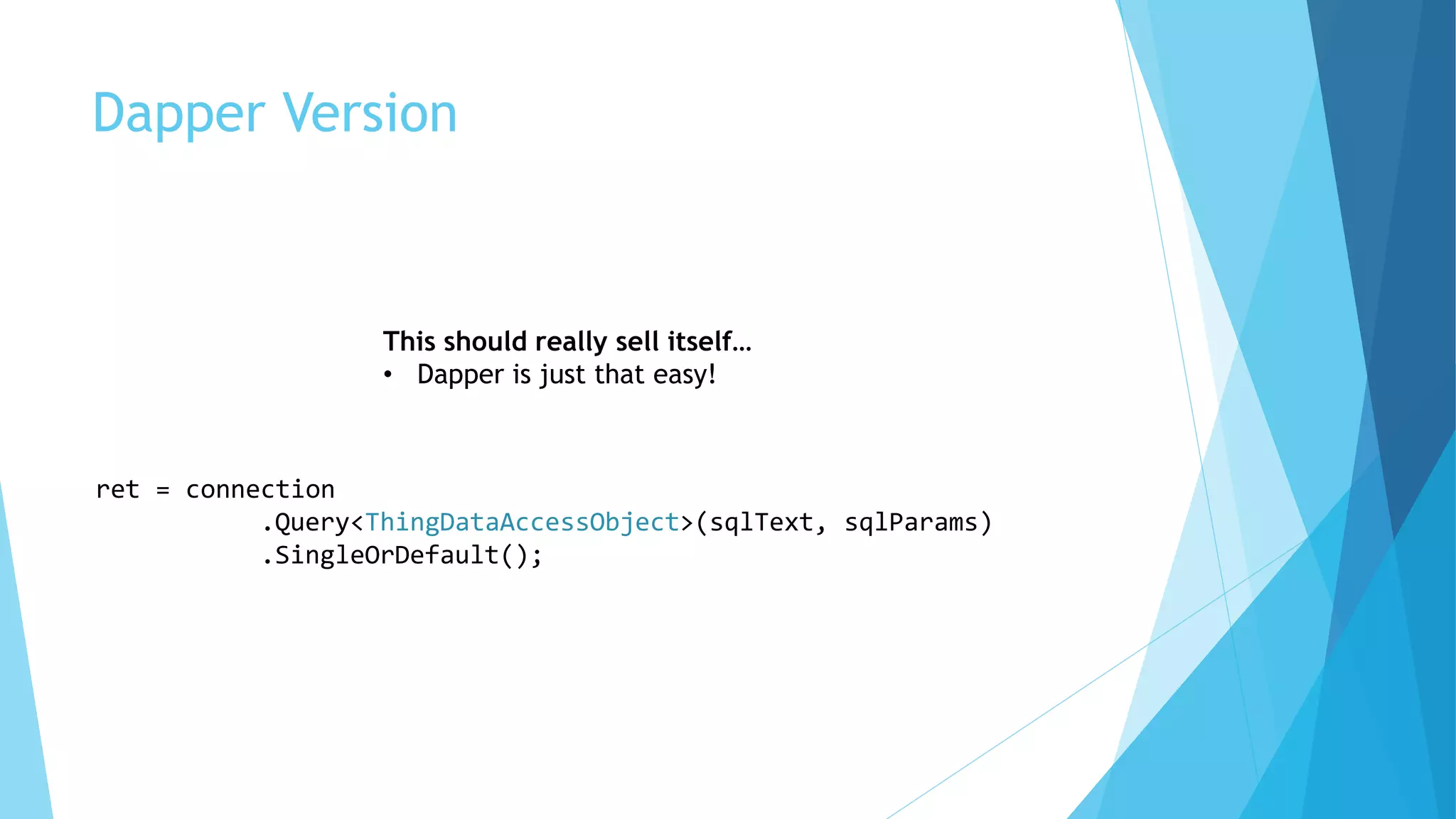 Dapper Version

This should really sell itself…
• Dapper is just that easy!

ret = connection
            .Query<ThingDataAccessObject>(sqlText, sqlParams)
            .SingleOrDefault();